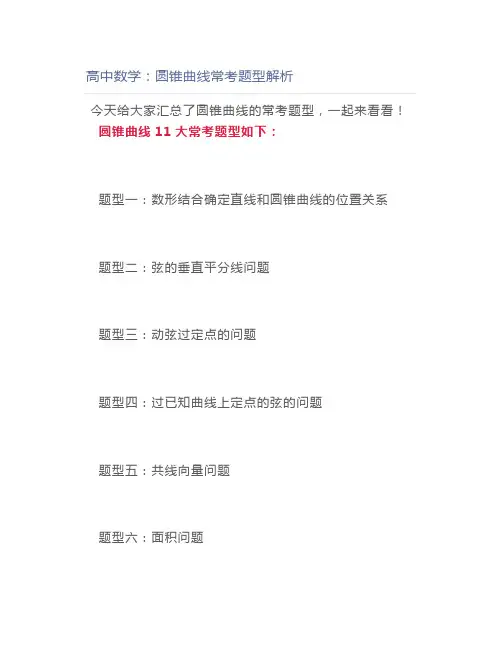 高中数学：圆锥曲线常考题型解析

今天给大家汇总了圆锥曲线的常考题型，一起来看看！

圆锥曲线 11 大常考题型如下：

题型一：数形结合确定直线和圆锥曲线的位置关系

题型二：弦的垂直平分线问题

题型三：动弦过定点的问题

题型四：过已知曲线上定点的弦的问题

题型五：共线向量问题

题型六：面积问题